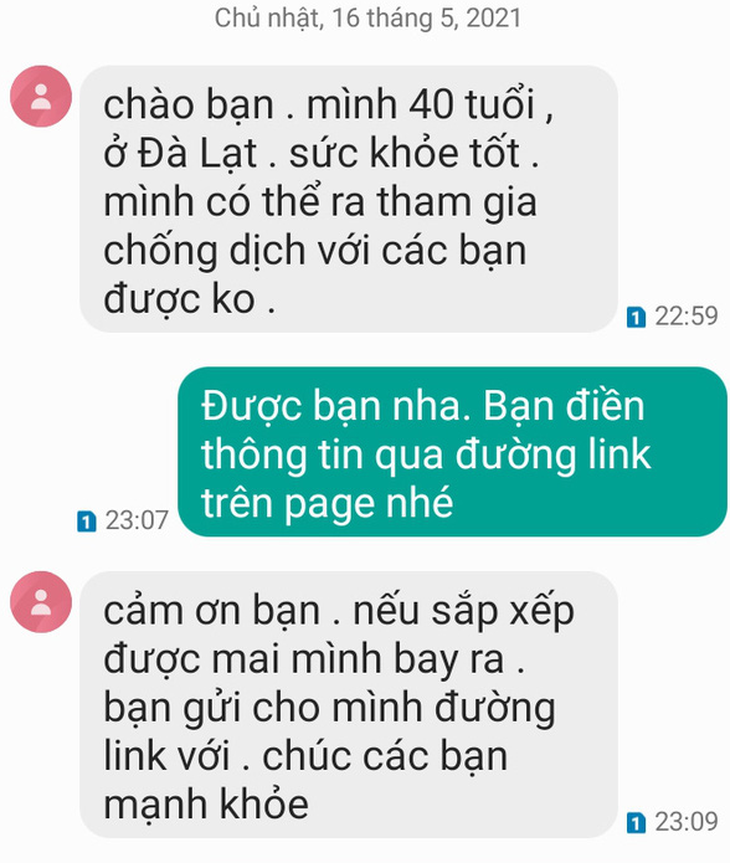 Chủ nhật, 16 tháng 5, 2021

chào bạn . mình 40 tuổi , ở Đà Lạt . sức khỏe tốt . mình có thể ra tham gia chống dịch với các bạn được ko .

1 22:59

Được bạn nha. Bạn điền thông tin qua đường link trên page nhé

1 23:07

cảm ơn bạn . nếu sắp xếp được mai mình bay ra . bạn gửi cho mình đường link với . chúc các bạn mạnh khỏe

1 23:09